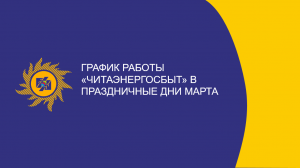 ГРАФИК РАБОТЫ «ЧИТАЭНЕРГОСБЫТ» В ПРАЗДНИЧНЫЕ ДНИ МАРТА